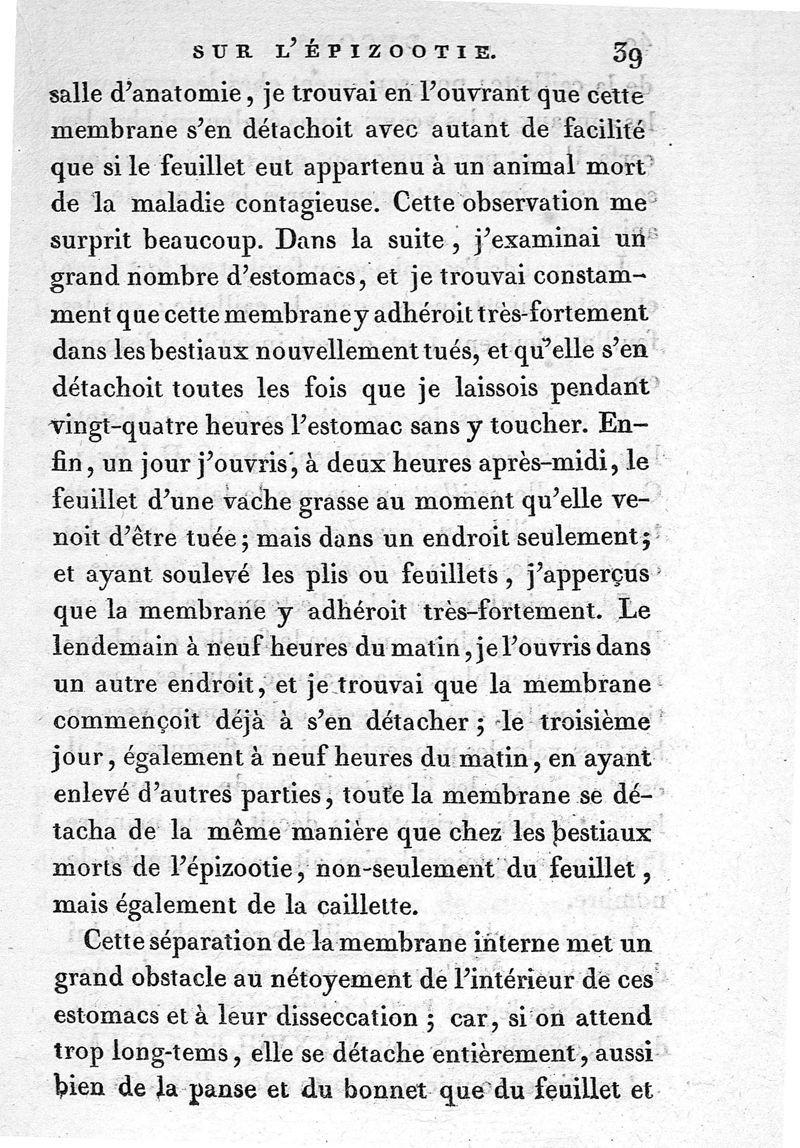 SUR L'ÉPIZOOTIE. 39

salle d'anatomie, je trouvai en l'ouvrant que cette membrane s'en détachoit avec autant de facilité que si le feuillet eut appartenu à un animal mort de la maladie contagieuse. Cette observation me surprit beaucoup. Dans la suite, j'examinai un grand nombre d'estomacs, et je trouvai constamment que cette membrane y adhéroit très-fortement dans les bestiaux nouvellement tués, et qu'elle s'en détachoit toutes les fois que je laissois pendant vingt-quatre heures l'estomac sans y toucher. Enfin, un jour j'ouvris, à deux heures après-midi, le feuillet d'une vache grasse au moment qu'elle venoit d'être tuée; mais dans un endroit seulement; et ayant soulevé les plis ou feuillets, j'apperçus que la membrane y adhéroit très-fortement. Le lendemain à neuf heures du matin, je l'ouvris dans un autre endroit, et je trouvai que la membrane commençoit déjà à s'en détacher; le troisième jour, également à neuf heures du matin, en ayant enlevé d'autres parties, toute la membrane se détacha de la même manière que chez les bestiaux morts de l'épizootie, non-seulement du feuillet, mais également de la caillette.

Cette séparation de la membrane interne met un grand obstacle au nétoyement de l'intérieur de ces estomacs et à leur disseccation; car, si on attend trop long-tems, elle se détache entièrement, aussi bien de la panse et du bonnet que du feuillet et